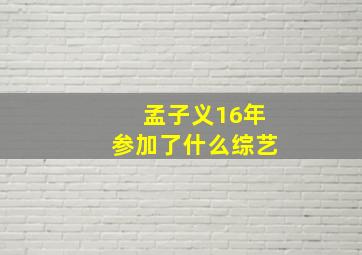 孟子义16年
参加了什么综艺